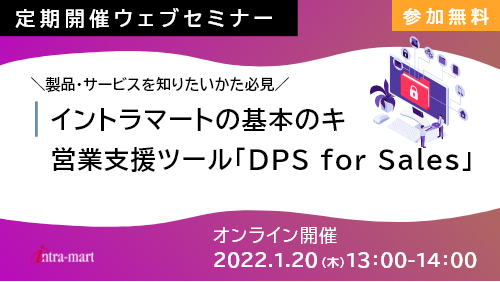 定期開催ウェブセミナー

参加無料

＼製品・サービスを知りたいかた必見／

イントラマートの基本のキ
営業支援ツール「DPS for Sales」

intra-mart

オンライン開催
2022.1.20（木）13:00-14:00